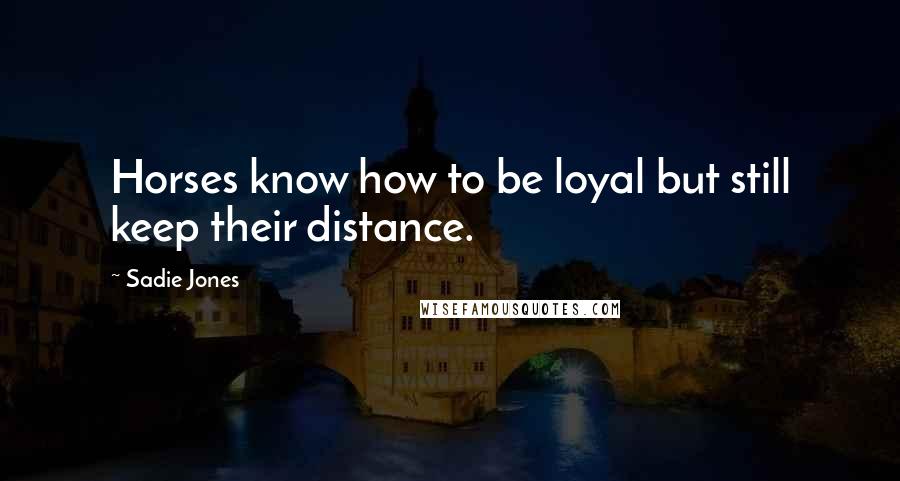 Horses know how to be loyal but still keep their distance.

~ Sadie Jones

WISEFAMOUSQUOTES.COM